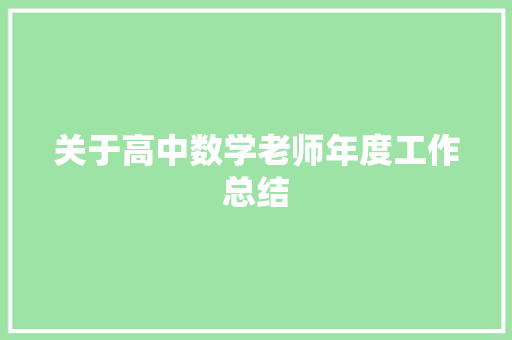 关于高中数学老师年度工作总结